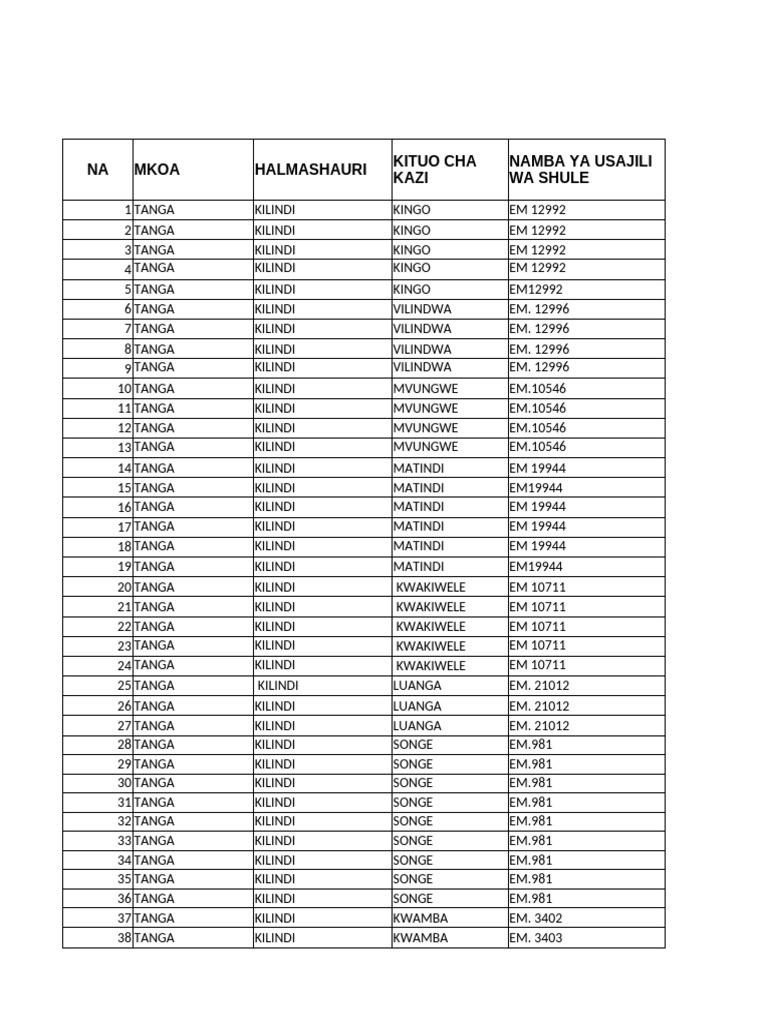 | NA | MKOA | HALMASHAURI | KITUO CHA KAZI | NAMBA YA USAJILI WA SHULE |
|---|---|---|---|---|
| 1 | TANGA | KILINDI | KINGO | EM 12992 |
| 2 | TANGA | KILINDI | KINGO | EM 12992 |
| 3 | TANGA | KILINDI | KINGO | EM 12992 |
| 4 | TANGA | KILINDI | KINGO | EM 12992 |
| 5 | TANGA | KILINDI | KINGO | EM12992 |
| 6 | TANGA | KILINDI | VILINDWA | EM. 12996 |
| 7 | TANGA | KILINDI | VILINDWA | EM. 12996 |
| 8 | TANGA | KILINDI | VILINDWA | EM. 12996 |
| 9 | TANGA | KILINDI | VILINDWA | EM. 12996 |
| 10 | TANGA | KILINDI | MVUNGWE | EM.10546 |
| 11 | TANGA | KILINDI | MVUNGWE | EM.10546 |
| 12 | TANGA | KILINDI | MVUNGWE | EM.10546 |
| 13 | TANGA | KILINDI | MVUNGWE | EM.10546 |
| 14 | TANGA | KILINDI | MATINDI | EM 19944 |
| 15 | TANGA | KILINDI | MATINDI | EM19944 |
| 16 | TANGA | KILINDI | MATINDI | EM 19944 |
| 17 | TANGA | KILINDI | MATINDI | EM 19944 |
| 18 | TANGA | KILINDI | MATINDI | EM 19944 |
| 19 | TANGA | KILINDI | MATINDI | EM19944 |
| 20 | TANGA | KILINDI | KWAKIWELE | EM 10711 |
| 21 | TANGA | KILINDI | KWAKIWELE | EM 10711 |
| 22 | TANGA | KILINDI | KWAKIWELE | EM 10711 |
| 23 | TANGA | KILINDI | KWAKIWELE | EM 10711 |
| 24 | TANGA | KILINDI | KWAKIWELE | EM 10711 |
| 25 | TANGA | KILINDI | LUANGA | EM. 21012 |
| 26 | TANGA | KILINDI | LUANGA | EM. 21012 |
| 27 | TANGA | KILINDI | LUANGA | EM. 21012 |
| 28 | TANGA | KILINDI | SONGE | EM.981 |
| 29 | TANGA | KILINDI | SONGE | EM.981 |
| 30 | TANGA | KILINDI | SONGE | EM.981 |
| 31 | TANGA | KILINDI | SONGE | EM.981 |
| 32 | TANGA | KILINDI | SONGE | EM.981 |
| 33 | TANGA | KILINDI | SONGE | EM.981 |
| 34 | TANGA | KILINDI | SONGE | EM.981 |
| 35 | TANGA | KILINDI | SONGE | EM.981 |
| 36 | TANGA | KILINDI | SONGE | EM.981 |
| 37 | TANGA | KILINDI | KWAMBA | EM. 3402 |
| 38 | TANGA | KILINDI | KWAMBA | EM. 3403 |